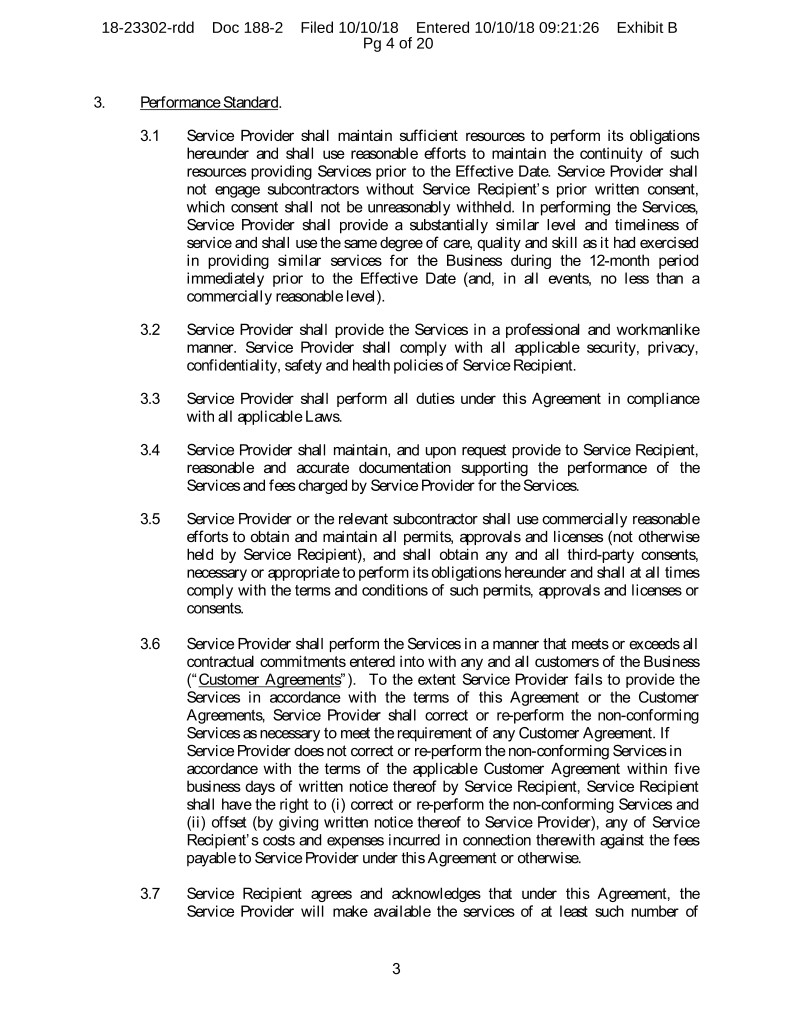 18-23302-rdd Doc 188-2 Filed 10/10/18 Entered 10/10/18 09:21:26 Exhibit B Pg 4 of 20

3. Performance Standard.

3.1 Service Provider shall maintain sufficient resources to perform its obligations hereunder and shall use reasonable efforts to maintain the continuity of such resources providing Services prior to the Effective Date. Service Provider shall not engage subcontractors without Service Recipient's prior written consent, which consent shall not be unreasonably withheld. In performing the Services, Service Provider shall provide a substantially similar level and timeliness of service and shall use the same degree of care, quality and skill as it had exercised in providing similar services for the Business during the 12-month period immediately prior to the Effective Date (and, in all events, no less than a commercially reasonable level).

3.2 Service Provider shall provide the Services in a professional and workmanlike manner. Service Provider shall comply with all applicable security, privacy, confidentiality, safety and health policies of Service Recipient.

3.3 Service Provider shall perform all duties under this Agreement in compliance with all applicable Laws.

3.4 Service Provider shall maintain, and upon request provide to Service Recipient, reasonable and accurate documentation supporting the performance of the Services and fees charged by Service Provider for the Services.

3.5 Service Provider or the relevant subcontractor shall use commercially reasonable efforts to obtain and maintain all permits, approvals and licenses (not otherwise held by Service Recipient), and shall obtain any and all third-party consents, necessary or appropriate to perform its obligations hereunder and shall at all times comply with the terms and conditions of such permits, approvals and licenses or consents.

3.6 Service Provider shall perform the Services in a manner that meets or exceeds all contractual commitments entered into with any and all customers of the Business ("Customer Agreements"). To the extent Service Provider fails to provide the Services in accordance with the terms of this Agreement or the Customer Agreements, Service Provider shall correct or re-perform the non-conforming Services as necessary to meet the requirement of any Customer Agreement. If Service Provider does not correct or re-perform the non-conforming Services in accordance with the terms of the applicable Customer Agreement within five business days of written notice thereof by Service Recipient, Service Recipient shall have the right to (i) correct or re-perform the non-conforming Services and (ii) offset (by giving written notice thereof to Service Provider), any of Service Recipient's costs and expenses incurred in connection therewith against the fees payable to Service Provider under this Agreement or otherwise.

3.7 Service Recipient agrees and acknowledges that under this Agreement, the Service Provider will make available the services of at least such number of

3